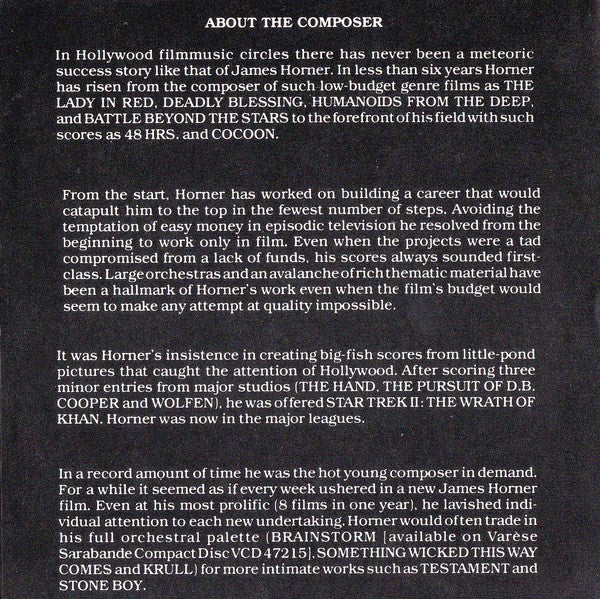 ABOUT THE COMPOSER

In Hollywood filmmusic circles there has never been a meteoric success story like that of James Horner. In less than six years Horner has risen from the composer of such low-budget genre films as THE LADY IN RED, DEADLY BLESSING, HUMANOIDS FROM THE DEEP, and BATTLE BEYOND THE STARS to the forefront of his field with such scores as 48 HRS. and COCOON.

From the start, Horner has worked on building a career that would catapult him to the top in the fewest number of steps. Avoiding the temptation of easy money in episodic television he resolved from the beginning to work only in film. Even when the projects were a tad compromised from a lack of funds, his scores always sounded first-class. Large orchestras and an avalanche of rich thematic material have been a hallmark of Horner's work even when the film's budget would seem to make any attempt at quality impossible.

It was Horner's insistence in creating big-fish scores from little-pond pictures that caught the attention of Hollywood. After scoring three minor entries from major studios (THE HAND, THE PURSUIT OF D.B. COOPER and WOLFEN), he was offered STAR TREK II: THE WRATH OF KHAN. Horner was now in the major leagues.

In a record amount of time he was the hot young composer in demand. For a while it seemed as if every week ushered in a new James Horner film. Even at his most prolific (8 films in one year), he lavished individual attention to each new undertaking. Horner would often trade in his full orchestral palette (BRAINSTORM [available on Varèse Sarabande Compact Disc VCD 47215], SOMETHING WICKED THIS WAY COMES and KRULL) for more intimate works such as TESTAMENT and STONE BOY.